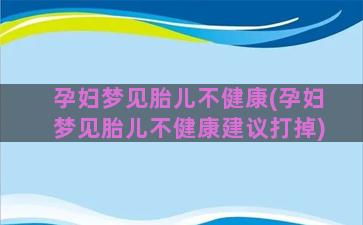 孕妇梦见胎儿不健康(孕妇梦见胎儿不健康建议打掉)